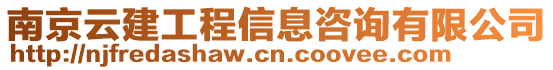 南京云建工程信息咨询有限公司
http://njfredashaw.cn.coovee.com